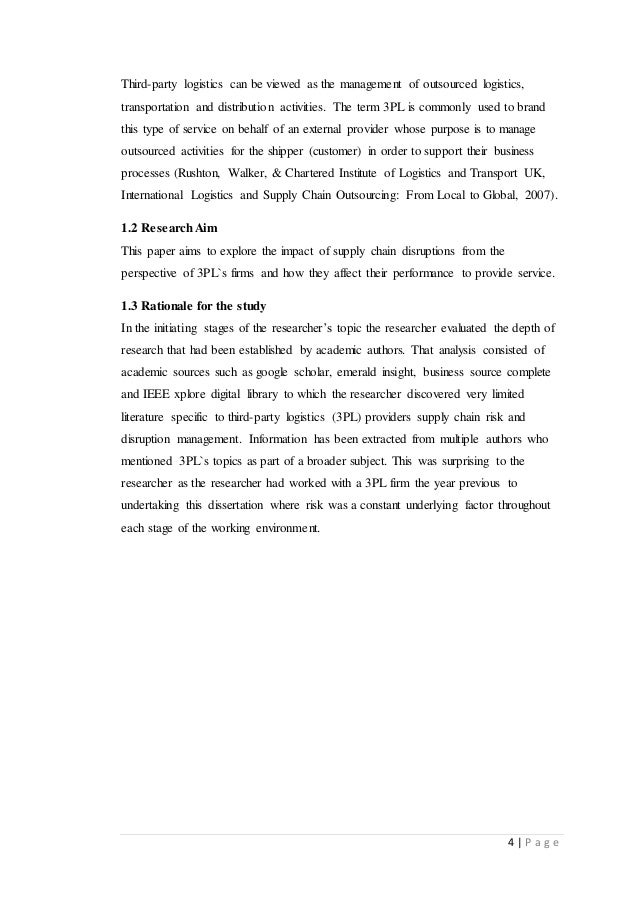 Third-party logistics can be viewed as the management of outsourced logistics, transportation and distribution activities. The term 3PL is commonly used to brand this type of service on behalf of an external provider whose purpose is to manage outsourced activities for the shipper (customer) in order to support their business processes (Rushton, Walker, & Chartered Institute of Logistics and Transport UK, International Logistics and Supply Chain Outsourcing: From Local to Global, 2007).

1.2 Research Aim
This paper aims to explore the impact of supply chain disruptions from the perspective of 3PL`s firms and how they affect their performance to provide service.

1.3 Rationale for the study
In the initiating stages of the researcher's topic the researcher evaluated the depth of research that had been established by academic authors. That analysis consisted of academic sources such as google scholar, emerald insight, business source complete and IEEE xplore digital library to which the researcher discovered very limited literature specific to third-party logistics (3PL) providers supply chain risk and disruption management. Information has been extracted from multiple authors who mentioned 3PL`s topics as part of a broader subject. This was surprising to the researcher as the researcher had worked with a 3PL firm the year previous to undertaking this dissertation where risk was a constant underlying factor throughout each stage of the working environment.

4 | P a g e